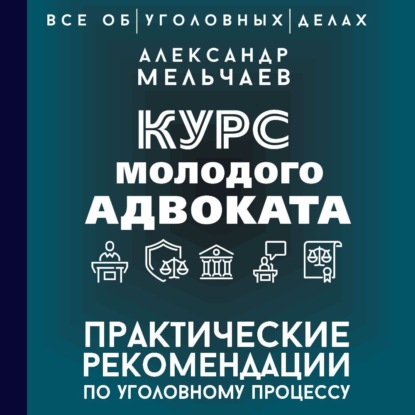 ВСЕ ОБ | УГОЛОВНЫХ | ДЕЛАХ

АЛЕКСАНДР
МЕЛЬЧАЕВ

КУРС
МОЛОДОГО
АДВОКАТА

ПРАКТИЧЕСКИЕ
РЕКОМЕНДАЦИИ
ПО УГОЛОВНОМУ ПРОЦЕССУ